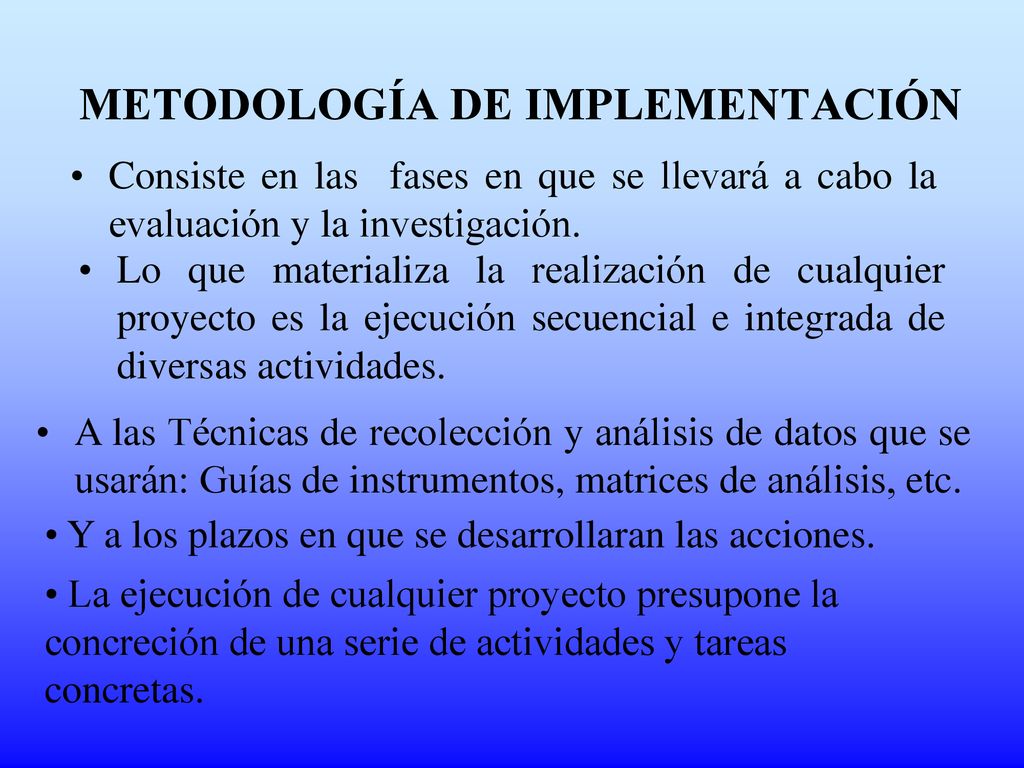 METODOLOGÍA DE IMPLEMENTACIÓN

• Consiste en las fases en que se llevará a cabo la evaluación y la investigación.

• Lo que materializa la realización de cualquier proyecto es la ejecución secuencial e integrada de diversas actividades.

• A las Técnicas de recolección y análisis de datos que se usarán: Guías de instrumentos, matrices de análisis, etc.

• Y a los plazos en que se desarrollaran las acciones.

• La ejecución de cualquier proyecto presupone la concreción de una serie de actividades y tareas concretas.